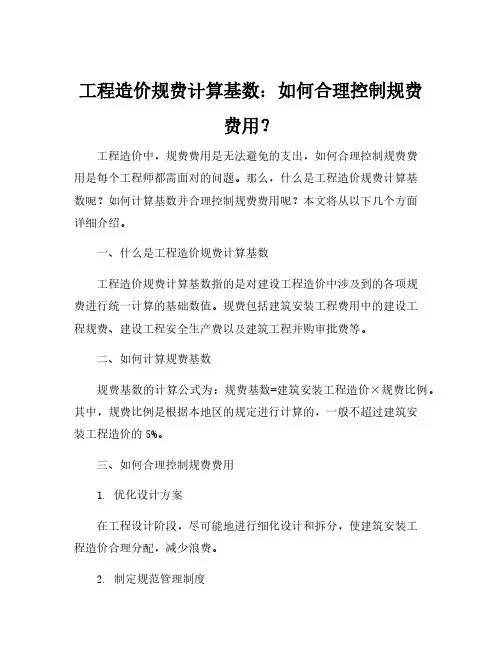 工程造价规费计算基数：如何合理控制规费费用？

工程造价中，规费费用是无法避免的支出，如何合理控制规费费用是每个工程师都需面对的问题。那么，什么是工程造价规费计算基数呢？如何计算基数并合理控制规费费用呢？本文将从以下几个方面详细介绍。

一、什么是工程造价规费计算基数

工程造价规费计算基数指的是对建设工程造价中涉及到的各项规费进行统一计算的基础数值。规费包括建筑安装工程费用中的建设工程规费、建设工程安全生产费以及建筑工程并购审批费等。

二、如何计算规费基数

规费基数的计算公式为：规费基数=建筑安装工程造价×规费比例。其中，规费比例是根据本地区的规定进行计算的，一般不超过建筑安装工程造价的 5%。

三、如何合理控制规费费用

1. 优化设计方案

在工程设计阶段，尽可能地进行细化设计和拆分，使建筑安装工程造价合理分配，减少浪费。

2. 制定规范管理制度